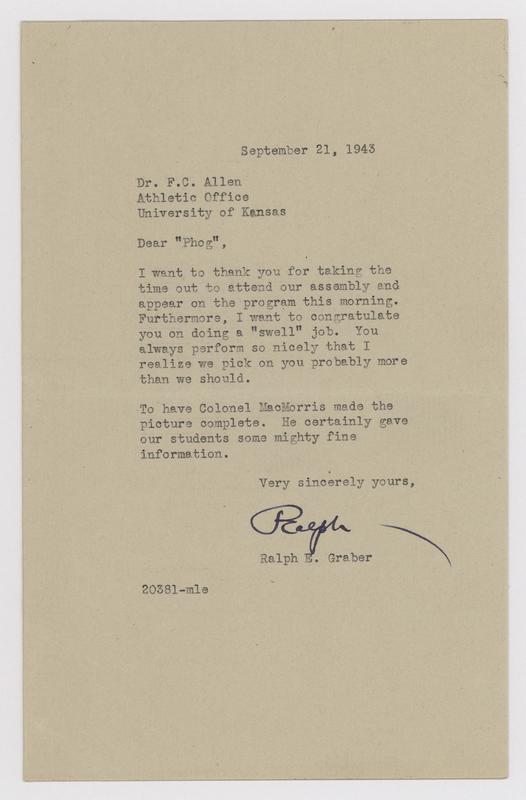 September 21, 1943

Dr. F.C. Allen
Athletic Office
University of Kansas

Dear "Phog",

I want to thank you for taking the time out to attend our assembly and appear on the program this morning. Furthermore, I want to congratulate you on doing a "swell" job. You always perform so nicely that I realize we pick on you probably more than we should.

To have Colonel MacMorris made the picture complete. He certainly gave our students some mighty fine information.

Very sincerely yours,

Ralph

Ralph E. Graber

20381-mle